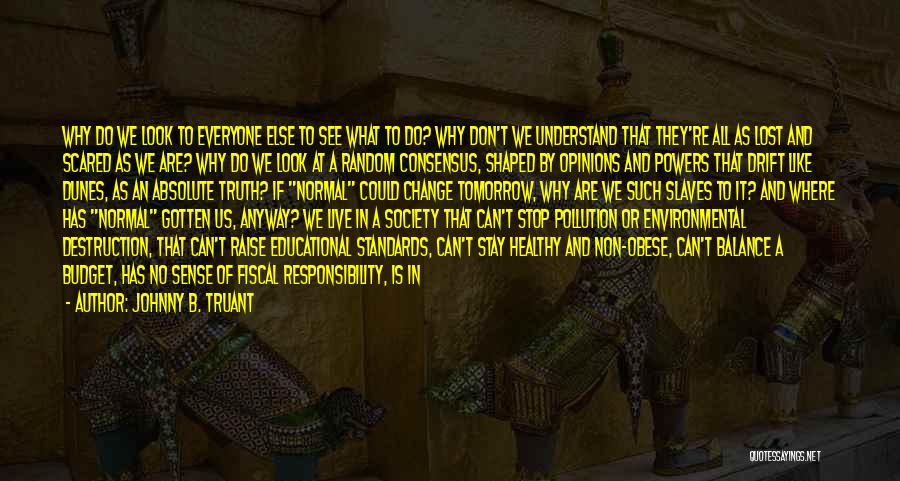 WHY DO WE LOOK TO EVERYONE ELSE TO SEE WHAT TO DO? WHY DON'T WE UNDERSTAND THAT THEY'RE ALL AS LOST AND SCARED AS WE ARE? WHY DO WE LOOK AT A RANDOM CONSENSUS, SHAPED BY OPINIONS AND POWERS THAT DRIFT LIKE DUNES, AS AN ABSOLUTE TRUTH? IF "NORMAL" COULD CHANGE TOMORROW, WHY ARE WE SUCH SLAVES TO IT? AND WHERE HAS "NORMAL" GOTTEN US, ANYWAY? WE LIVE IN A SOCIETY THAT CAN'T STOP POLLUTION OR ENVIRONMENTAL DESTRUCTION, THAT CAN'T RAISE EDUCATIONAL STANDARDS, CAN'T STAY HEALTHY AND NON-OBESE, CAN'T BALANCE A BUDGET, HAS NO SENSE OF FISCAL RESPONSIBILITY, IS IN

- AUTHOR: JOHNNY B. TRUANT

QUOTESSAYINGS.NET